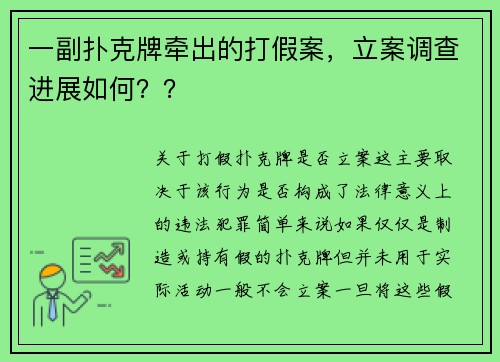 一副扑克牌牵出的打假案，立案调查进展如何？？

关于打假扑克牌是否立案这主要取决于该行为是否构成了法律意义上的违法犯罪简单来说如果仅仅是制造或持有假的扑克牌但并未用于实际活动一般不会立案一旦将这些假